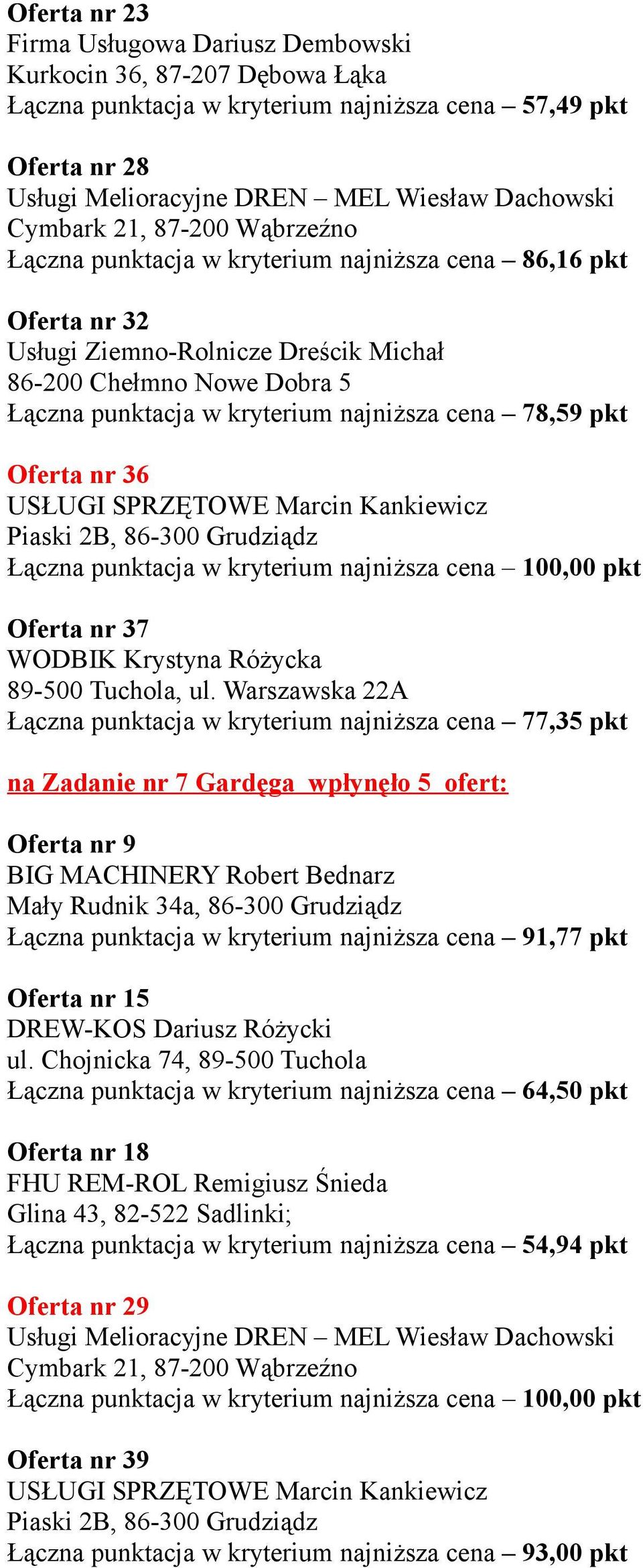 Oferta nr 23
Firma Usługowa Dariusz Dembowski
Kurkocin 36, 87-207 Dębowa Łąka
Łączna punktacja w kryterium najniższa cena – 57,49 pkt

Oferta nr 28
Usługi Melioracyjne DREN – MEL Wiesław Dachowski
Cymbark 21, 87-200 Wąbrzeźno
Łączna punktacja w kryterium najniższa cena – 86,16 pkt

Oferta nr 32
Usługi Ziemno-Rolnicze Dreścik Michał
86-200 Chełmno Nowe Dobra 5
Łączna punktacja w kryterium najniższa cena – 78,59 pkt

Oferta nr 36
USŁUGI SPRZĘTOWE Marcin Kankiewicz
Piaski 2B, 86-300 Grudziądz
Łączna punktacja w kryterium najniższa cena – 100,00 pkt

Oferta nr 37
WODBIK Krystyna Różycka
89-500 Tuchola, ul. Warszawska 22A
Łączna punktacja w kryterium najniższa cena – 77,35 pkt

na Zadanie nr 7 Gardęga wpłynęło 5 ofert:

Oferta nr 9
BIG MACHINERY Robert Bednarz
Mały Rudnik 34a, 86-300 Grudziądz
Łączna punktacja w kryterium najniższa cena – 91,77 pkt

Oferta nr 15
DREW-KOS Dariusz Różycki
ul. Chojnicka 74, 89-500 Tuchola
Łączna punktacja w kryterium najniższa cena – 64,50 pkt

Oferta nr 18
FHU REM-ROL Remigiusz Śnieda
Glina 43, 82-522 Sadlinki;
Łączna punktacja w kryterium najniższa cena – 54,94 pkt

Oferta nr 29
Usługi Melioracyjne DREN – MEL Wiesław Dachowski
Cymbark 21, 87-200 Wąbrzeźno
Łączna punktacja w kryterium najniższa cena – 100,00 pkt

Oferta nr 39
USŁUGI SPRZĘTOWE Marcin Kankiewicz
Piaski 2B, 86-300 Grudziądz
Łączna punktacja w kryterium najniższa cena – 93,00 pkt